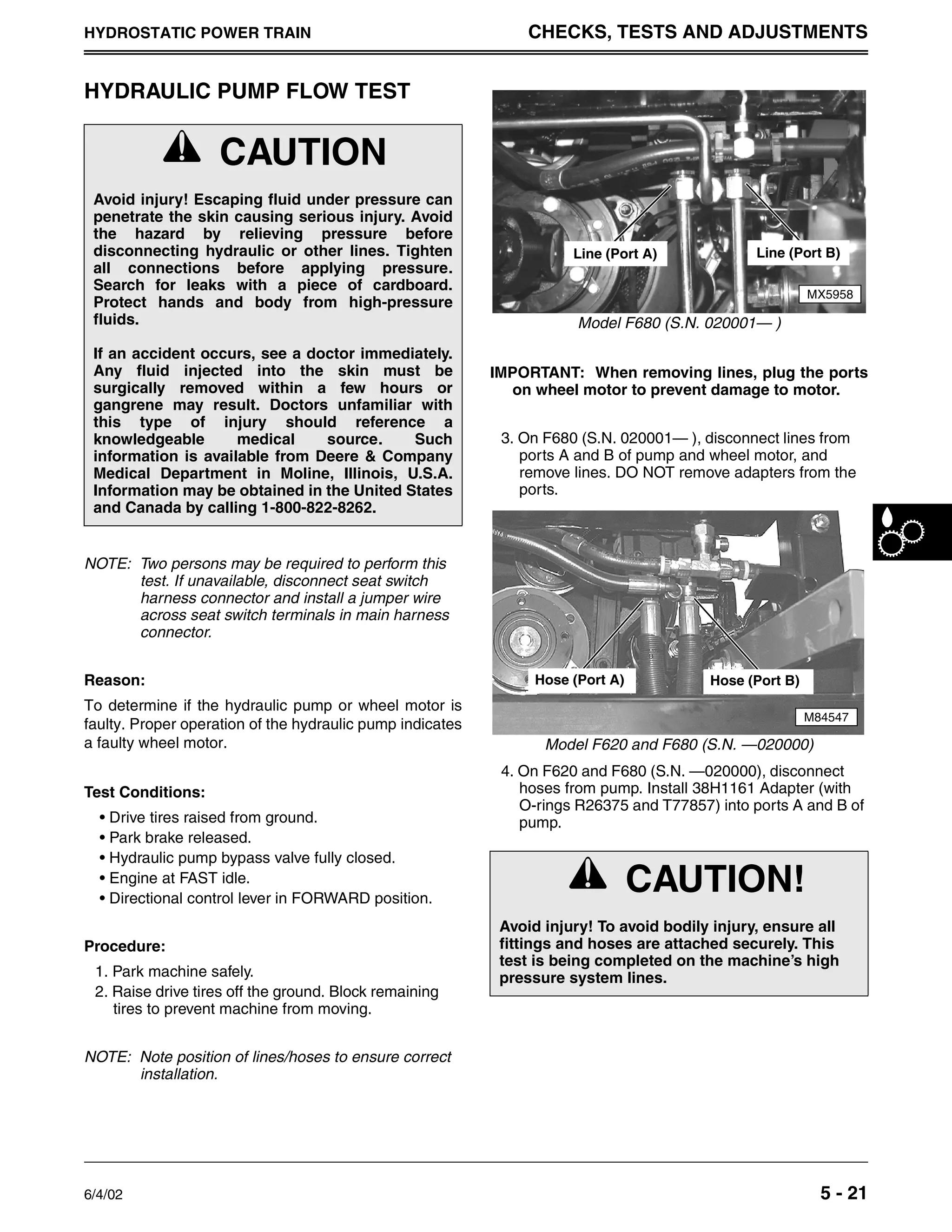 HYDROSTATIC POWER TRAIN

CHECKS, TESTS AND ADJUSTMENTS

HYDRAULIC PUMP FLOW TEST

CAUTION

Avoid injury! Escaping fluid under pressure can penetrate the skin causing serious injury. Avoid the hazard by relieving pressure before disconnecting hydraulic or other lines. Tighten all connections before applying pressure. Search for leaks with a piece of cardboard. Protect hands and body from high-pressure fluids.

If an accident occurs, see a doctor immediately. Any fluid injected into the skin must be surgically removed within a few hours or gangrene may result. Doctors unfamiliar with this type of injury should reference a knowledgeable medical source. Such information is available from Deere & Company Medical Department in Moline, Illinois, U.S.A. Information may be obtained in the United States and Canada by calling 1-800-822-8262.

NOTE: Two persons may be required to perform this test. If unavailable, disconnect seat switch harness connector and install a jumper wire across seat switch terminals in main harness connector.

Reason:

To determine if the hydraulic pump or wheel motor is faulty. Proper operation of the hydraulic pump indicates a faulty wheel motor.

Test Conditions:

• Drive tires raised from ground.
• Park brake released.
• Hydraulic pump bypass valve fully closed.
• Engine at FAST idle.
• Directional control lever in FORWARD position.

Procedure:

1. Park machine safely.
2. Raise drive tires off the ground. Block remaining tires to prevent machine from moving.

NOTE: Note position of lines/hoses to ensure correct installation.

Line (Port A)
Line (Port B)
MX5958

Model F680 (S.N. 020001— )

IMPORTANT: When removing lines, plug the ports on wheel motor to prevent damage to motor.

3. On F680 (S.N. 020001— ), disconnect lines from ports A and B of pump and wheel motor, and remove lines. DO NOT remove adapters from the ports.

Hose (Port A)
Hose (Port B)
M84547

Model F620 and F680 (S.N. —020000)

4. On F620 and F680 (S.N. —020000), disconnect hoses from pump. Install 38H1161 Adapter (with O-rings R26375 and T77857) into ports A and B of pump.

CAUTION!

Avoid injury! To avoid bodily injury, ensure all fittings and hoses are attached securely. This test is being completed on the machine's high pressure system lines.

6/4/02

5 - 21